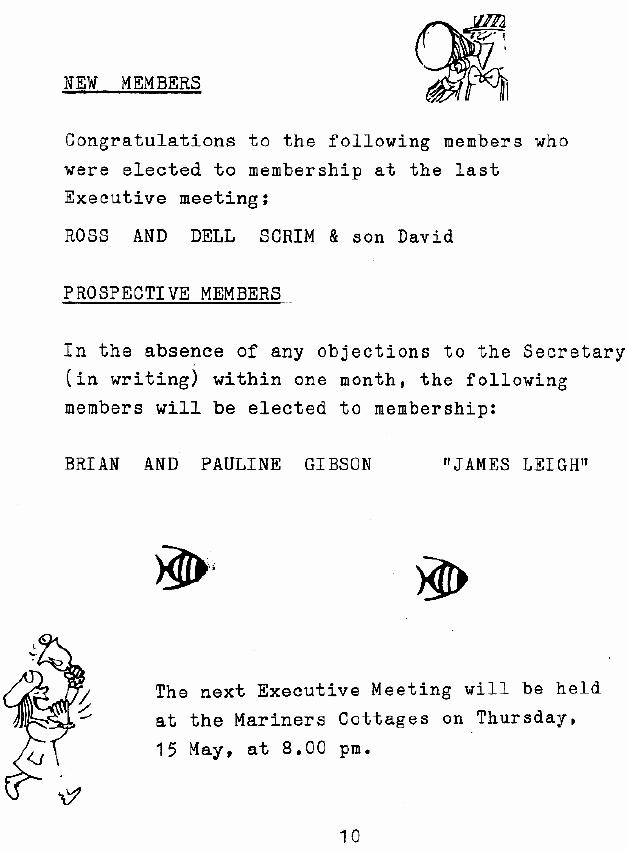 NEW MEMBERS

Congratulations to the following members who were elected to membership at the last Executive meeting;

ROSS AND DELL SCRIM & son David

PROSPECTIVE MEMBERS

In the absence of any objections to the Secretary (in writing) within one month, the following members will be elected to membership:

BRIAN AND PAULINE GIBSON "JAMES LEIGH"

The next Executive Meeting will be held at the Mariners Cottages on Thursday, 15 May, at 8.00 pm.

10